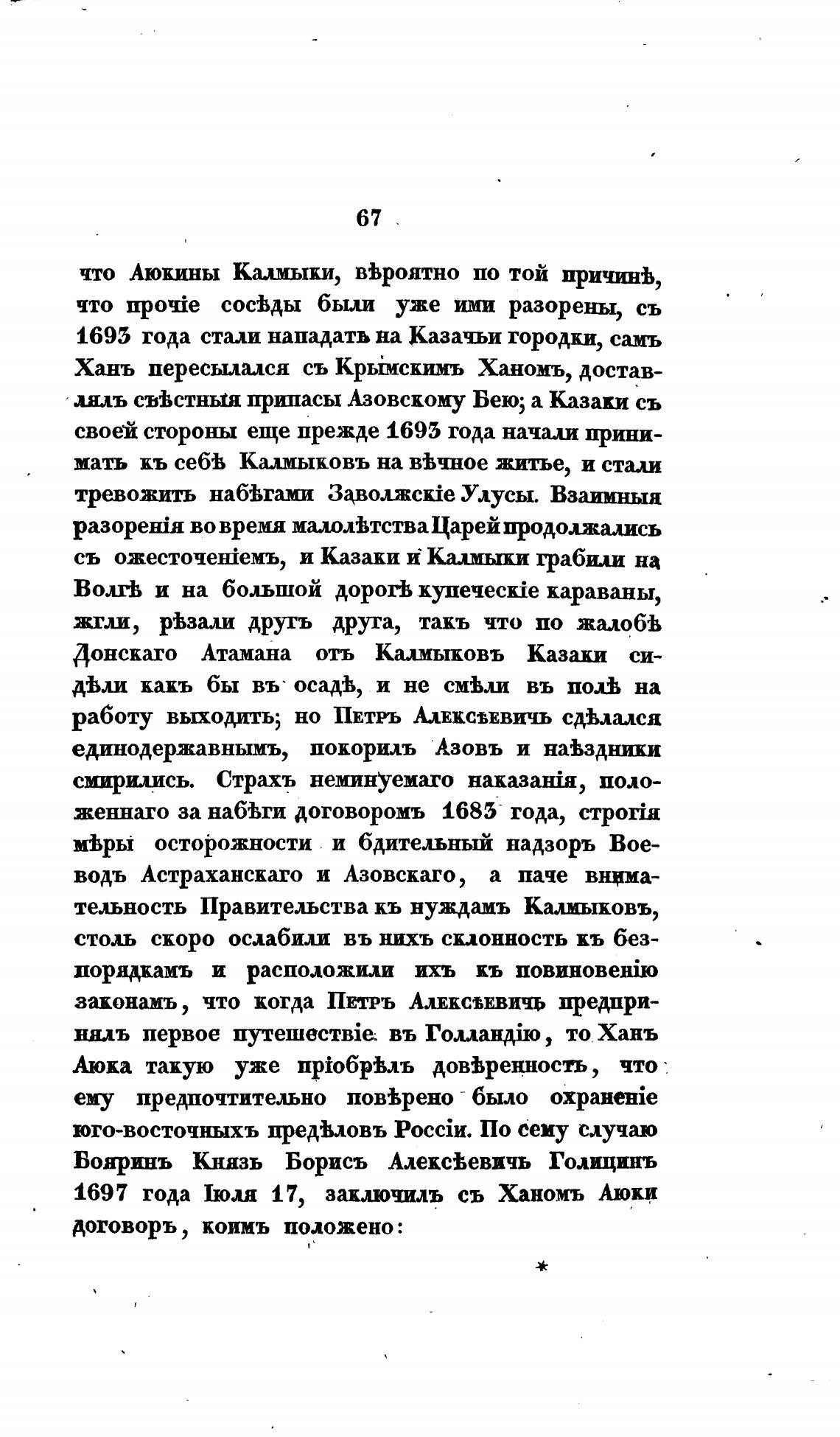 67

что Аюкины Калмыки, вѣроятно по той причинѣ, что прочіе сосѣды были уже ими разорены, съ 1693 года стали нападать на Казачьи городки, самъ Ханъ пересылался съ Крымскимъ Ханомъ, доставлялъ съѣстныя припасы Азовскому Бею; а Казаки съ своей стороны еще прежде 1693 года начали принимать къ себѣ Калмыковъ на вѣчное житье, и стали тревожить набѣгами Заволжскіе Улусы. Взаимныя разоренія во время малолѣтства Царей продолжались съ ожесточеніемъ, и Казаки и Калмыки грабили на Волгѣ и на большой дорогѣ купеческіе караваны, жгли, рѣзали другъ друга, такъ что по жалобѣ Донскаго Атамана отъ Калмыковъ Казаки сидѣли какъ бы въ осадѣ, и не смѣли въ полѣ на работу выходить; но Петръ Алексѣевичь сдѣлался единодержавнымъ, покорилъ Азовъ и наѣздники смирились. Страхъ неминуемаго наказанія, положеннаго за набѣги договоромъ 1683 года, строгія мѣры осторожности и бдительный надзоръ Воеводъ Астраханскаго и Азовскаго, а паче внимательность Правительства къ нуждамъ Калмыковъ, столь скоро ослабили въ нихъ склонность къ безпорядкамъ и расположили ихъ къ повиновенію законамъ, что когда Петръ Алексѣевичь предпринялъ первое путешествіе въ Голландію, то Ханъ Аюка такую уже пріобрѣлъ довѣренность, что ему предпочтительно повѣрено было охраненіе юго-восточныхъ предѣловъ Россіи. По сему случаю Бояринъ Князь Борисъ Алексѣевичь Голицинъ 1697 года Іюля 17, заключилъ съ Ханомъ Аюки договоръ, коимъ положено:

*